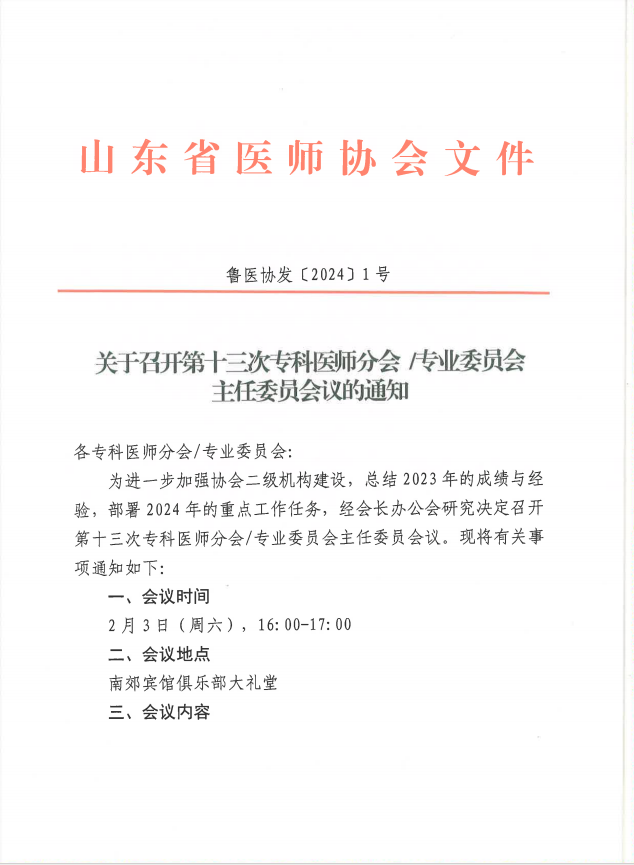 山东省医师协会文件

鲁医协发〔2024〕1号

关于召开第十三次专科医师分会 /专业委员会主任委员会议的通知

各专科医师分会/专业委员会:

为进一步加强协会二级机构建设，总结2023年的成绩与经验，部署2024年的重点工作任务，经会长办公会研究决定召开第十三次专科医师分会/专业委员会主任委员会议。现将有关事项通知如下:

一、会议时间

2月3日（周六），16:00-17:00

二、会议地点

南郊宾馆俱乐部大礼堂

三、会议内容